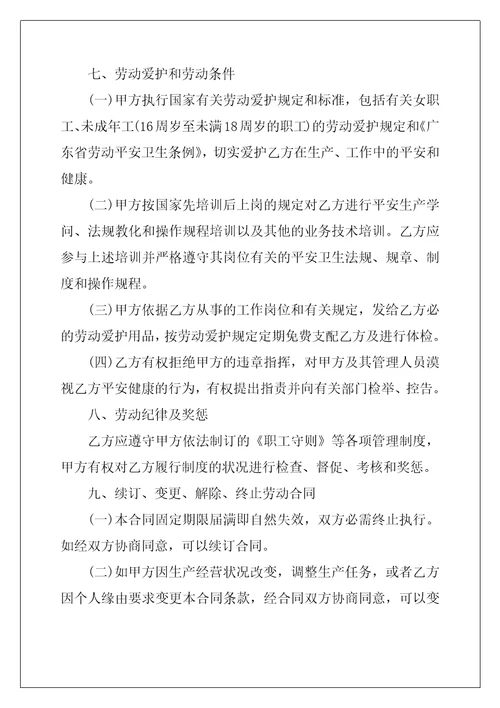 七、劳动爱护和劳动条件

(一)甲方执行国家有关劳动爱护规定和标准，包括有关女职工、未成年工(16周岁至未满18周岁的职工)的劳动爱护规定和《广东省劳动平安卫生条例》，切实爱护乙方在生产、工作中的平安和健康。

(二)甲方按国家先培训后上岗的规定对乙方进行平安生产学问、法规教化和操作规程培训以及其他的业务技术培训。乙方应参与上述培训并严格遵守其岗位有关的平安卫生法规、规章、制度和操作规程。

(三)甲方依据乙方从事的工作岗位和有关规定，发给乙方必的劳动爱护用品，按劳动爱护规定定期免费支配乙方及进行体检。

(四)乙方有权拒绝甲方的违章指挥，对甲方及其管理人员漠视乙方平安健康的行为，有权提出指责并向有关部门检举、控告。

八、劳动纪律及奖惩

乙方应遵守甲方依法制订的《职工守则》等各项管理制度，甲方有权对乙方履行制度的状况进行检查、督促、考核和奖惩。

九、续订、变更、解除、终止劳动合同

(一)本合同固定期限届满即自然失效，双方必需终止执行。如经双方协商同意，可以续订合同。

(二)如甲方因生产经营状况改变，调整生产任务，或者乙方因个人缘由要求变更本合同条款，经合同双方协商同意，可以变